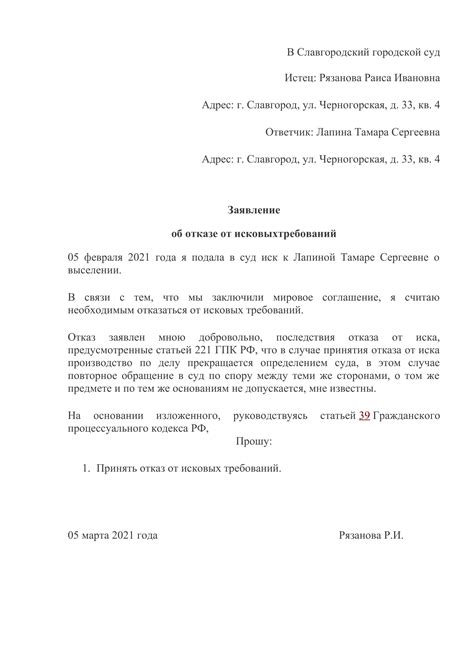 В Славгородский городской суд

Истец: Рязанова Раиса Ивановна

Адрес: г. Славгород, ул. Черногорская, д. 33, кв. 4

Ответчик: Лапина Тамара Сергеевна

Адрес: г. Славгород, ул. Черногорская, д. 33, кв. 4

Заявление

об отказе от исковыхтребований

05 февраля 2021 года я подала в суд иск к Лапиной Тамаре Сергеевне о выселении.

В связи с тем, что мы заключили мировое соглашение, я считаю необходимым отказаться от исковых требований.

Отказ заявлен мною добровольно, последствия отказа от иска, предусмотренные статьей 221 ГПК РФ, что в случае принятия отказа от иска производство по делу прекращается определением суда, в этом случае повторное обращение в суд по спору между теми же сторонами, о том же предмете и по тем же основаниям не допускается, мне известны.

На основании изложенного, руководствуясь статьей 39 Гражданского процессуального кодекса РФ,

Прошу:

1. Принять отказ от исковых требований.

05 марта 2021 года

Рязанова Р.И.